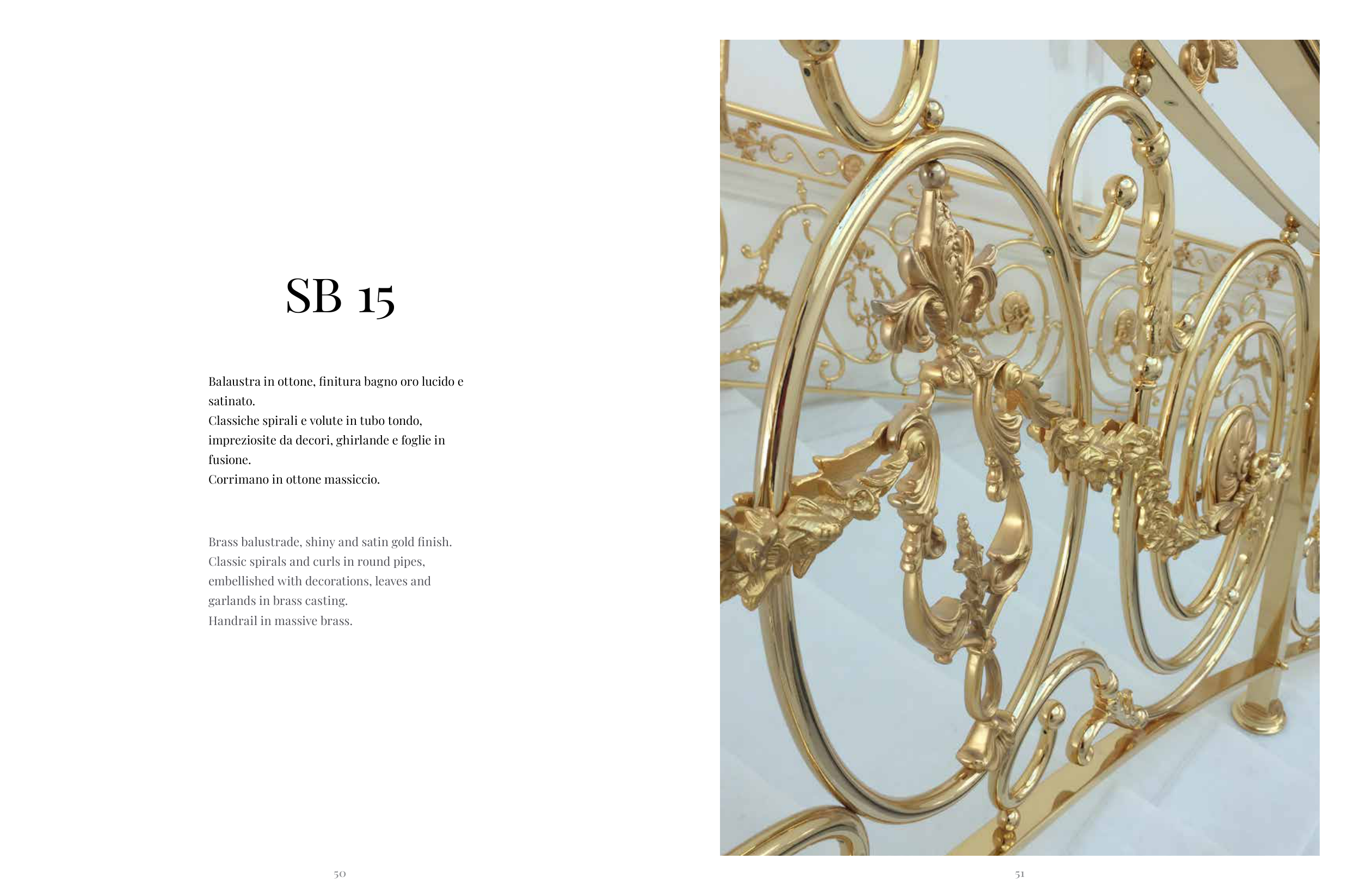 SB 15

Balaustra in ottone, finitura bagno oro lucido e satinato.
Classiche spirali e volute in tubo tondo, impreziosite da decori, ghirlande e foglie in fusione.
Corrimano in ottone massiccio.

Brass balustrade, shiny and satin gold finish.
Classic spirals and curls in round pipes, embellished with decorations, leaves and garlands in brass casting.
Handrail in massive brass.

50

51